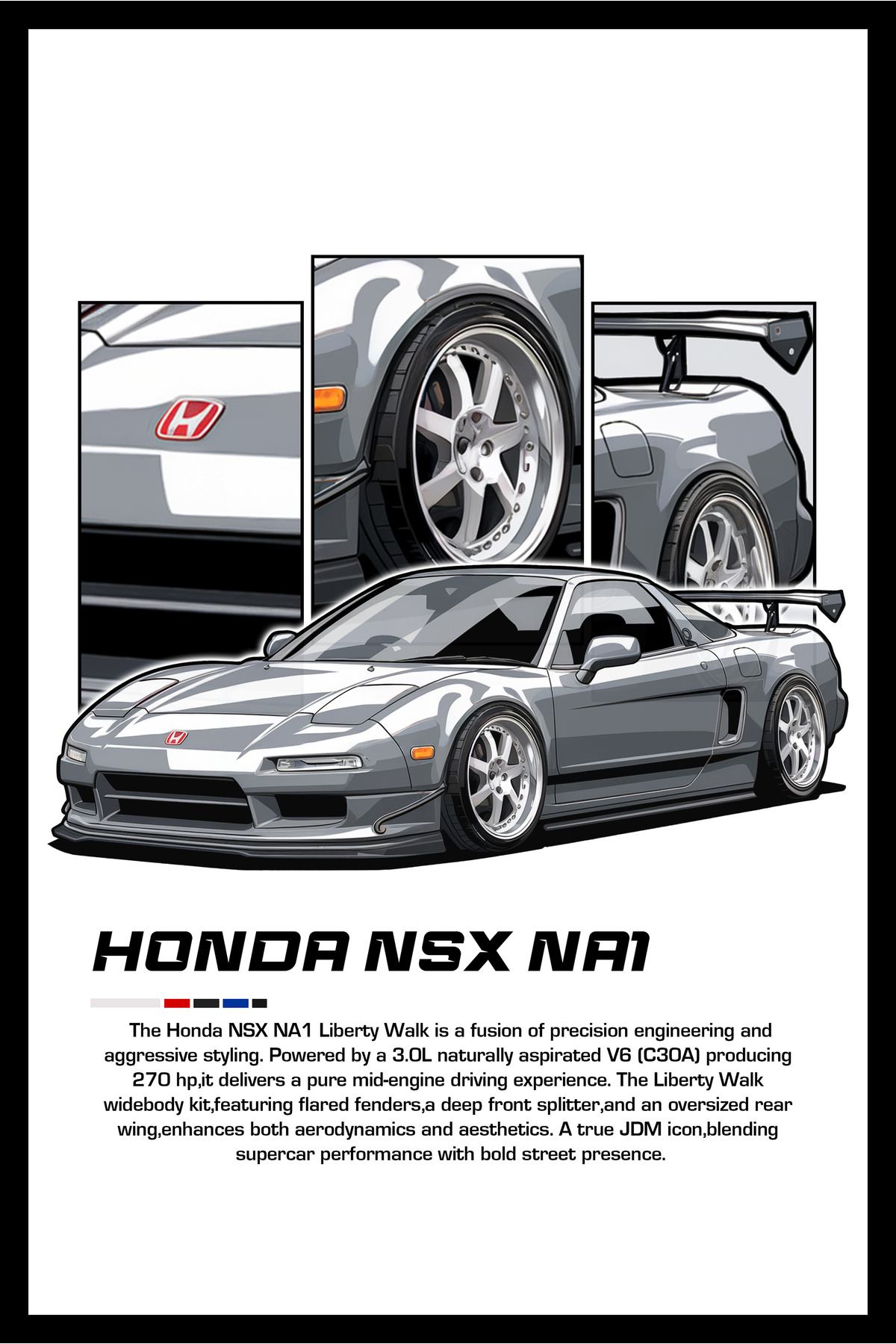 HONDA NSX NA1

The Honda NSX NA1 Liberty Walk is a fusion of precision engineering and aggressive styling. Powered by a 3.0L naturally aspirated V6 (C30A) producing 270 hp,it delivers a pure mid-engine driving experience. The Liberty Walk widebody kit,featuring flared fenders,a deep front splitter,and an oversized rear wing,enhances both aerodynamics and aesthetics. A true JDM icon,blending supercar performance with bold street presence.